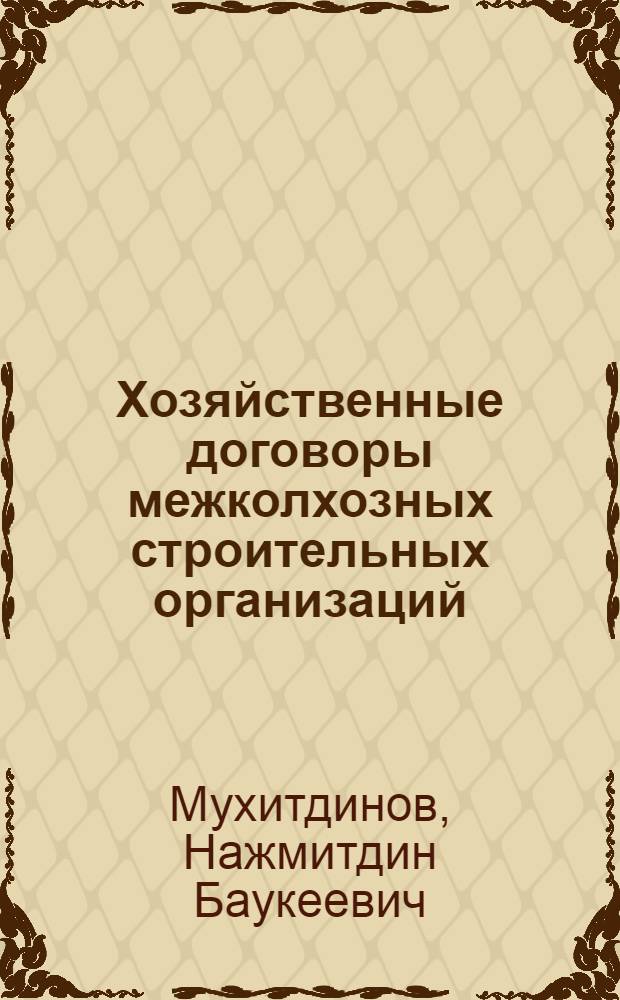 Хозяйственные договоры межколхозных строительных организаций

Мухитдинов, Нажмитдин Баукеевич